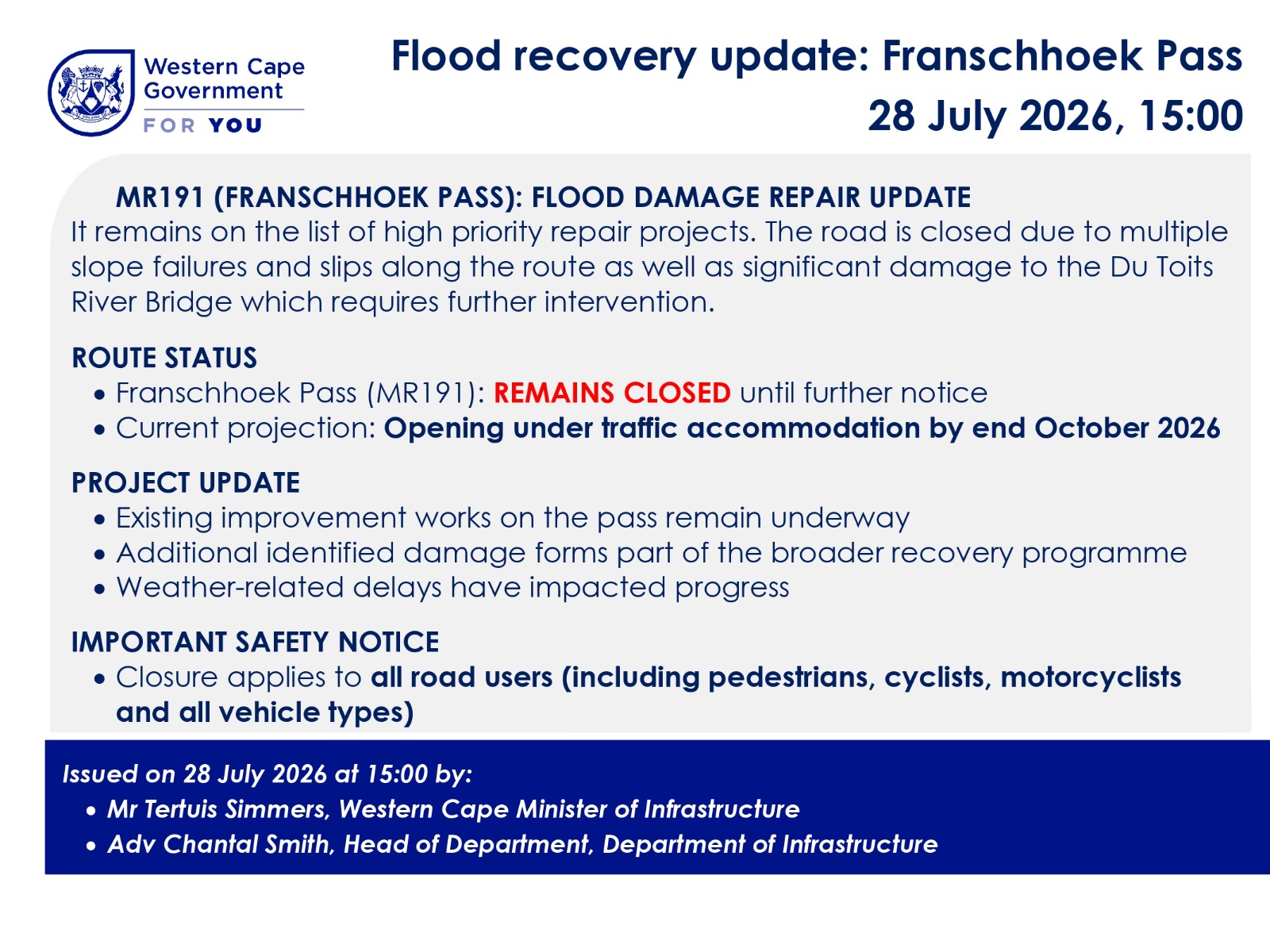 Western Cape
Government
FOR YOU

Flood recovery update: Franschhoek Pass
28 July 2026, 15:00

MR191 (FRANSCHHOEK PASS): FLOOD DAMAGE REPAIR UPDATE

It remains on the list of high priority repair projects. The road is closed due to multiple slope failures and slips along the route as well as significant damage to the Du Toits River Bridge which requires further intervention.

ROUTE STATUS
• Franschhoek Pass (MR191): REMAINS CLOSED until further notice
• Current projection: Opening under traffic accommodation by end October 2026

PROJECT UPDATE
• Existing improvement works on the pass remain underway
• Additional identified damage forms part of the broader recovery programme
• Weather-related delays have impacted progress

IMPORTANT SAFETY NOTICE
• Closure applies to all road users (including pedestrians, cyclists, motorcyclists and all vehicle types)

Issued on 28 July 2026 at 15:00 by:
• Mr Tertuis Simmers, Western Cape Minister of Infrastructure
• Adv Chantal Smith, Head of Department, Department of Infrastructure